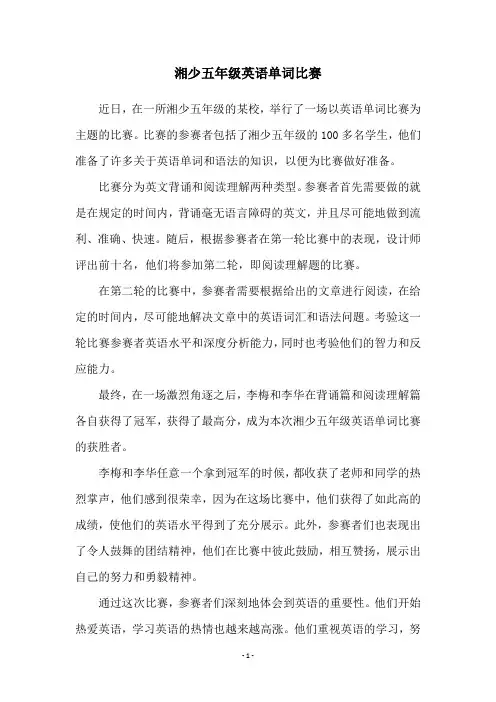 湘少五年级英语单词比赛

近日，在一所湘少五年级的某校，举行了一场以英语单词比赛为主题的比赛。比赛的参赛者包括了湘少五年级的100多名学生，他们准备了许多关于英语单词和语法的知识，以便为比赛做好准备。

比赛分为英文背诵和阅读理解两种类型。参赛者首先需要做的就是在规定的时间内，背诵毫无语言障碍的英文，并且尽可能地做到流利、准确、快速。随后，根据参赛者在第一轮比赛中的表现，设计师评出前十名，他们将参加第二轮，即阅读理解题的比赛。

在第二轮的比赛中，参赛者需要根据给出的文章进行阅读，在给定的时间内，尽可能地解决文章中的英语词汇和语法问题。考验这一轮比赛参赛者英语水平和深度分析能力，同时也考验他们的智力和反应能力。

最终，在一场激烈角逐之后，李梅和李华在背诵篇和阅读理解篇各自获得了冠军，获得了最高分，成为本次湘少五年级英语单词比赛的获胜者。

李梅和李华任意一个拿到冠军的时候，都收获了老师和同学的热烈掌声，他们感到很荣幸，因为在这场比赛中，他们获得了如此高的成绩，使他们的英语水平得到了充分展示。此外，参赛者们也表现出了令人鼓舞的团结精神，他们在比赛中彼此鼓励，相互赞扬，展示出自己的努力和勇毅精神。

通过这次比赛，参赛者们深刻地体会到英语的重要性。他们开始热爱英语，学习英语的热情也越来越高涨。他们重视英语的学习，努

- 1 -